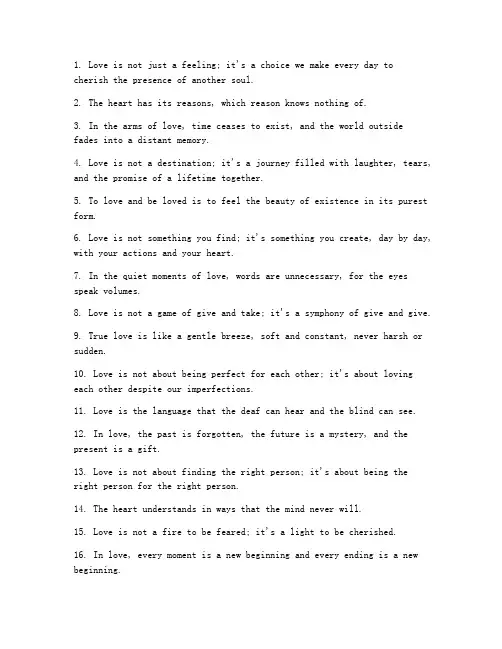 1. Love is not just a feeling; it's a choice we make every day to cherish the presence of another soul.

2. The heart has its reasons, which reason knows nothing of.

3. In the arms of love, time ceases to exist, and the world outside fades into a distant memory.

4. Love is not a destination; it's a journey filled with laughter, tears, and the promise of a lifetime together.

5. To love and be loved is to feel the beauty of existence in its purest form.

6. Love is not something you find; it's something you create, day by day, with your actions and your heart.

7. In the quiet moments of love, words are unnecessary, for the eyes speak volumes.

8. Love is not a game of give and take; it's a symphony of give and give.

9. True love is like a gentle breeze, soft and constant, never harsh or sudden.

10. Love is not about being perfect for each other; it's about loving each other despite our imperfections.

11. Love is the language that the deaf can hear and the blind can see.

12. In love, the past is forgotten, the future is a mystery, and the present is a gift.

13. Love is not about finding the right person; it's about being the right person for the right person.

14. The heart understands in ways that the mind never will.

15. Love is not a fire to be feared; it's a light to be cherished.

16. In love, every moment is a new beginning and every ending is a new beginning.